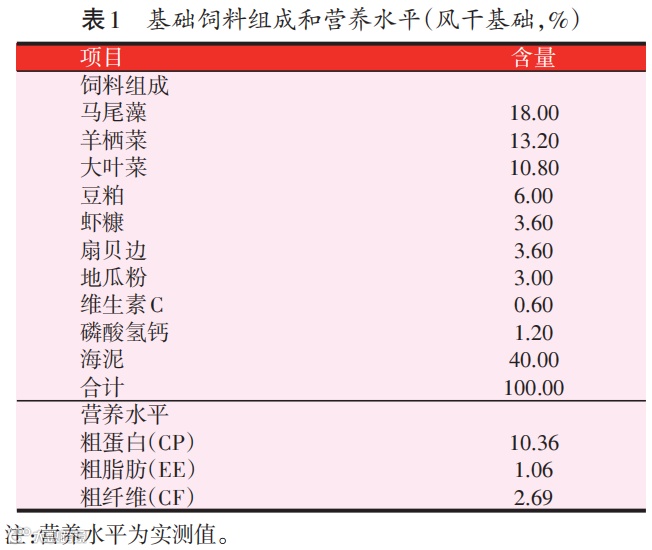 表1 基础饲料组成和营养水平(风干基础,%)

| 项目 | 含量 |
|---|---|
| 饲料组成 | |
| 马尾藻 | 18.00 |
| 羊栖菜 | 13.20 |
| 大叶菜 | 10.80 |
| 豆粕 | 6.00 |
| 虾糠 | 3.60 |
| 扇贝边 | 3.60 |
| 地瓜粉 | 3.00 |
| 维生素C | 0.60 |
| 磷酸氢钙 | 1.20 |
| 海泥 | 40.00 |
| 合计 | 100.00 |
| 营养水平 | |
| 粗蛋白(CP) | 10.36 |
| 粗脂肪(EE) | 1.06 |
| 粗纤维(CF) | 2.69 |

注:营养水平为实测值。